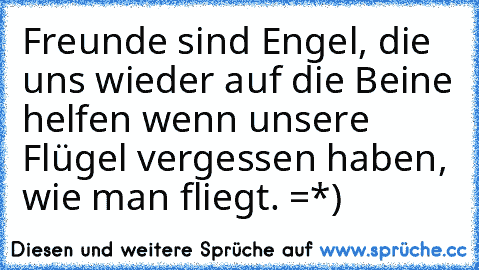 Freunde sind Engel, die uns wieder auf die Beine helfen wenn unsere Flügel vergessen haben, wie man fliegt. =*)

Diesen und weitere Sprüche auf www.sprüche.cc